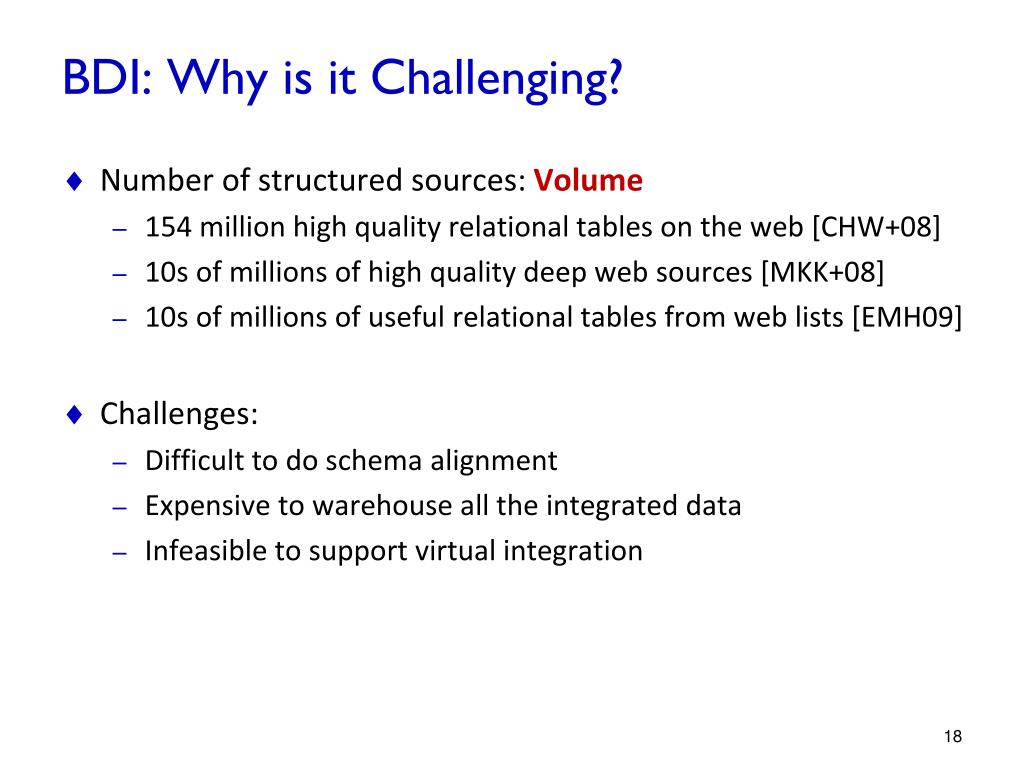 BDI: Why is it Challenging?

♦ Number of structured sources: Volume
– 154 million high quality relational tables on the web [CHW+08]
– 10s of millions of high quality deep web sources [MKK+08]
– 10s of millions of useful relational tables from web lists [EMH09]

♦ Challenges:
– Difficult to do schema alignment
– Expensive to warehouse all the integrated data
– Infeasible to support virtual integration

18